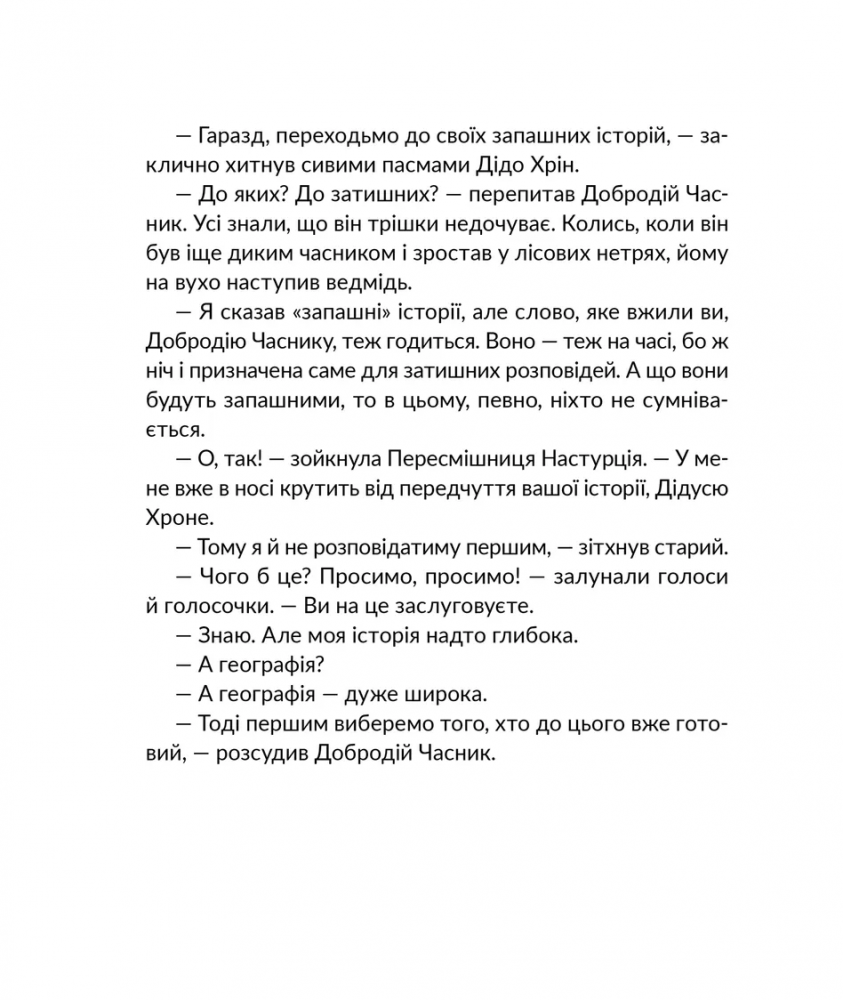 — Гаразд, переходьмо до своїх запашних історій, — заклично хитнув сивими пасмами Дідо Хрін.

— До яких? До затишних? — перепитав Добродій Часник. Усі знали, що він трішки недочуває. Колись, коли він був іще диким часником і зростав у лісових нетрях, йому на вухо наступив ведмідь.

— Я сказав «запашні» історії, але слово, яке вжили ви, Добродію Часнику, теж годиться. Воно — теж на часі, бо ж ніч і призначена саме для затишних розповідей. А що вони будуть запашними, то в цьому, певно, ніхто не сумнівається.

— О, так! — зойкнула Пересмішниця Настурція. — У мене вже в носі крутить від передчуття вашої історії, Дідусю Хроне.

— Тому я й не розповідатиму першим, — зітхнув старий.

— Чого б це? Просимо, просимо! — залунали голоси й голосочки. — Ви на це заслуговуєте.

— Знаю. Але моя історія надто глибока.

— А географія?

— А географія — дуже широка.

— Тоді першим виберемо того, хто до цього вже готовий, — розсудив Добродій Часник.